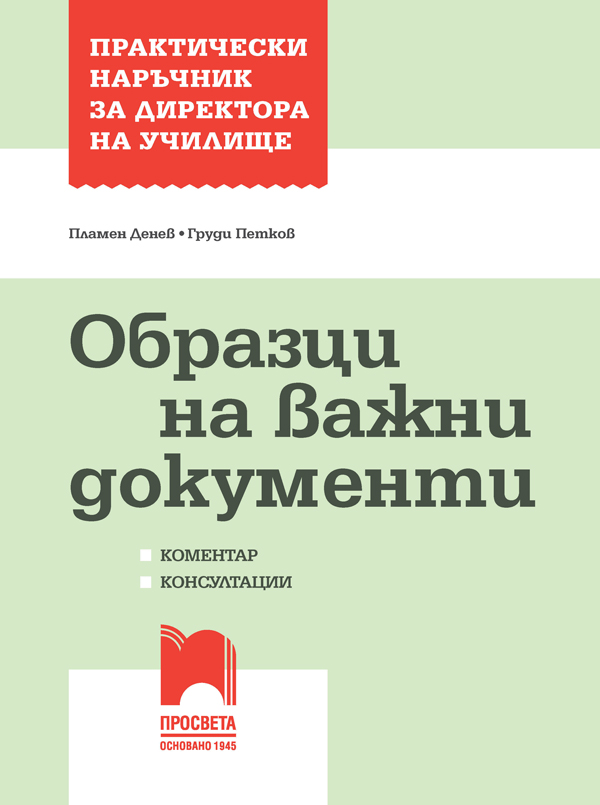 ПРАКТИЧЕСКИ НАРЪЧНИК ЗА ДИРЕКТОРА НА УЧИЛИЩЕ

Пламен Денев • Груди Петков

Образци на важни документи

КОМЕНТАР
КОНСУЛТАЦИИ

ПРОСВЕТА
ОСНОВАНО 1945